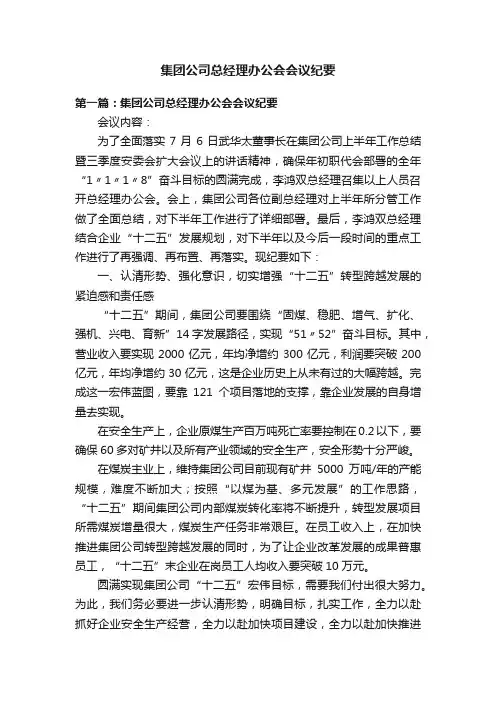 集团公司总经理办公会会议纪要

第一篇：集团公司总经理办公会会议纪要

会议内容：

为了全面落实 7 月 6 日武华太董事长在集团公司上半年工作总结暨三季度安委会扩大会议上的讲话精神，确保年初职代会部署的全年“1〃1〃1〃8”奋斗目标的圆满完成，李鸿双总经理召集以上人员召开总经理办公会。会上，集团公司各位副总经理对上半年所分管工作做了全面总结，对下半年工作进行了详细部署。最后，李鸿双总经理结合企业“十二五”发展规划，对下半年以及今后一段时间的重点工作进行了再强调、再布置、再落实。现纪要如下：

一、认清形势、强化意识，切实增强“十二五”转型跨越发展的紧迫感和责任感

“十二五”期间，集团公司要围绕“固煤、稳肥、增气、扩化、强机、兴电、育新”14 字发展路径，实现“51〃52”奋斗目标。其中，营业收入要实现 2000 亿元，年均净增约 300 亿元，利润要突破 200 亿元，年均净增约 30 亿元，这是企业历史上从未有过的大幅跨越。完成这一宏伟蓝图，要靠 121 个项目落地的支撑，靠企业发展的自身增量去实现。

在安全生产上，企业原煤生产百万吨死亡率要控制在 0.2 以下，要确保 60 多对矿井以及所有产业领域的安全生产，安全形势十分严峻。

在煤炭主业上，维持集团公司目前现有矿井 5000 万吨/年的产能规模，难度不断加大；按照“以煤为基、多元发展”的工作思路，“十二五”期间集团公司内部煤炭转化率将不断提升，转型发展项目所需煤炭增量很大，煤炭生产任务非常艰巨。在员工收入上，在加快推进集团公司转型跨越发展的同时，为了让企业改革发展的成果普惠员工，“十二五”末企业在岗员工人均收入要突破 10 万元。

圆满实现集团公司“十二五”宏伟目标，需要我们付出很大努力。为此，我们务必要进一步认清形势，明确目标，扎实工作，全力以赴抓好企业安全生产经营，全力以赴加快项目建设，全力以赴加快推进